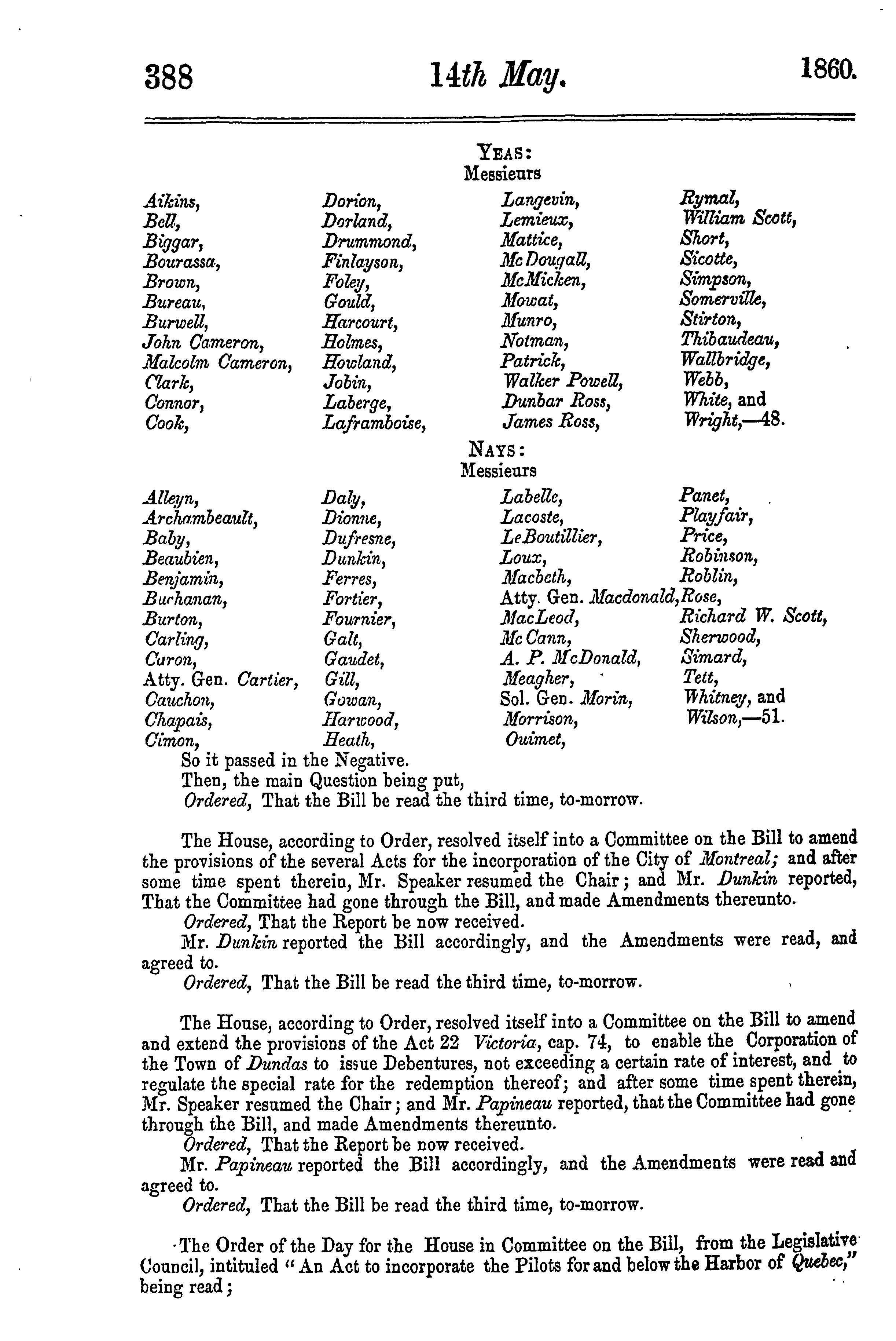 388 14th May. 1860.

YEAS:
Messieurs

Aikins,
Bell,
Biggar,
Bourassa,
Brown,
Bureau,
Burwell,
John Cameron,
Malcolm Cameron,
Clark,
Connor,
Cook,

Dorion,
Dorland,
Drummond,
Finlayson,
Foley,
Gould,
Harcourt,
Holmes,
Howland,
Jobin,
Laberge,
Laframboise,

Langevin,
Lemieux,
Mattice,
McDougall,
McMicken,
Mowat,
Munro,
Notman,
Patrick,
Walker Powell,
Dunbar Ross,
James Ross,

Rymal,
William Scott,
Short,
Sicotte,
Simpson,
Somerville,
Stirton,
Thibaudeau,
Wallbridge,
Webb,
White, and
Wright,—48.

NAYS:
Messieurs

Alleyn,
Archambeault,
Baby,
Beaubien,
Benjamin,
Buchanan,
Burton,
Carling,
Caron,
Atty. Gen. Cartier,
Cauchon,
Chapais,
Cimon,

Daly,
Dionne,
Dufresne,
Dunkin,
Ferres,
Fortier,
Fournier,
Galt,
Gaudet,
Gill,
Gowan,
Harwood,
Heath,

Labelle,
Lacoste,
LeBoutillier,
Loux,
Macbeth,
Atty. Gen. Macdonald,
MacLeod,
McCann,
A. P. McDonald,
Meagher,
Sol. Gen. Morin,
Morrison,
Ouimet,

Panet,
Playfair,
Price,
Robinson,
Roblin,
Rose,
Richard W. Scott,
Sherwood,
Simard,
Tett,
Whitney, and
Wilson,—51.

So it passed in the Negative.
Then, the main Question being put,
Ordered, That the Bill be read the third time, to-morrow.

The House, according to Order, resolved itself into a Committee on the Bill to amend the provisions of the several Acts for the incorporation of the City of Montreal; and after some time spent therein, Mr. Speaker resumed the Chair; and Mr. Dunkin reported, That the Committee had gone through the Bill, and made Amendments thereunto.
Ordered, That the Report be now received.
Mr. Dunkin reported the Bill accordingly, and the Amendments were read, and agreed to.
Ordered, That the Bill be read the third time, to-morrow.

The House, according to Order, resolved itself into a Committee on the Bill to amend and extend the provisions of the Act 22 Victoria, cap. 74, to enable the Corporation of the Town of Dundas to issue Debentures, not exceeding a certain rate of interest, and to regulate the special rate for the redemption thereof; and after some time spent therein, Mr. Speaker resumed the Chair; and Mr. Papineau reported, that the Committee had gone through the Bill, and made Amendments thereunto.
Ordered, That the Report be now received.
Mr. Papineau reported the Bill accordingly, and the Amendments were read and agreed to.
Ordered, That the Bill be read the third time, to-morrow.

The Order of the Day for the House in Committee on the Bill, from the Legislative Council, intituled "An Act to incorporate the Pilots for and below the Harbor of Quebec," being read;